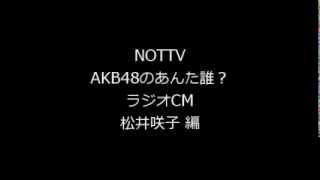 NOTTV
AKB48のあんた誰？
ラジオCM
松井咲子 編